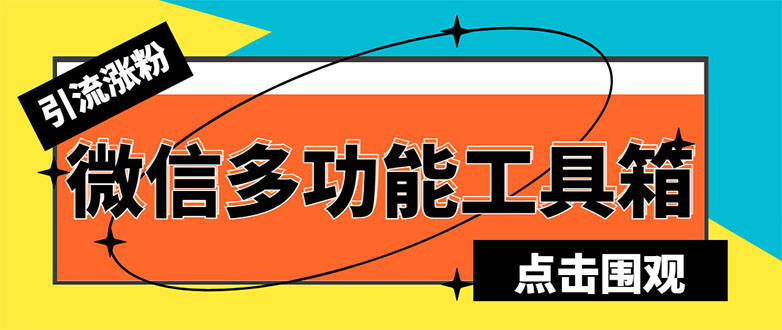 引流涨粉

微信多功能工具箱

点击围观